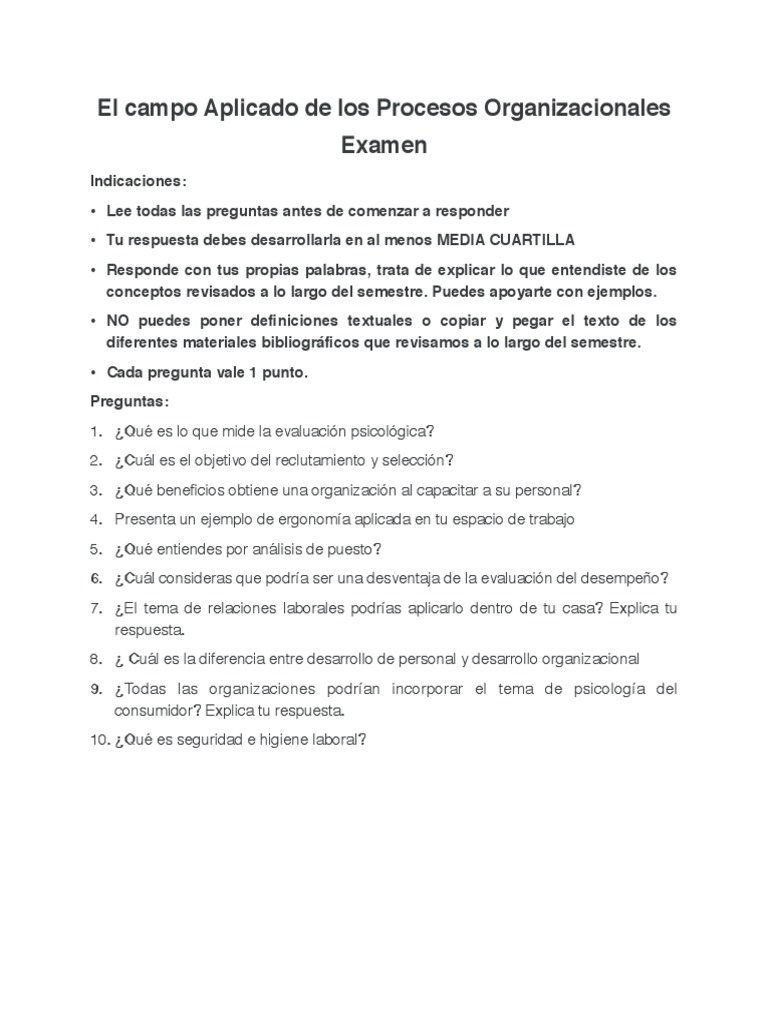 El campo Aplicado de los Procesos Organizacionales
Examen

Indicaciones:

• Lee todas las preguntas antes de comenzar a responder

• Tu respuesta debes desarrollarla en al menos MEDIA CUARTILLA

• Responde con tus propias palabras, trata de explicar lo que entendiste de los conceptos revisados a lo largo del semestre. Puedes apoyarte con ejemplos.

• NO puedes poner definiciones textuales o copiar y pegar el texto de los diferentes materiales bibliográficos que revisamos a lo largo del semestre.

• Cada pregunta vale 1 punto.

Preguntas:

1. ¿Qué es lo que mide la evaluación psicológica?
2. ¿Cuál es el objetivo del reclutamiento y selección?
3. ¿Qué beneficios obtiene una organización al capacitar a su personal?
4. Presenta un ejemplo de ergonomía aplicada en tu espacio de trabajo
5. ¿Qué entiendes por análisis de puesto?
6. ¿Cuál consideras que podría ser una desventaja de la evaluación del desempeño?
7. ¿El tema de relaciones laborales podrías aplicarlo dentro de tu casa? Explica tu respuesta.
8. ¿ Cuál es la diferencia entre desarrollo de personal y desarrollo organizacional
9. ¿Todas las organizaciones podrían incorporar el tema de psicología del consumidor? Explica tu respuesta.
10. ¿Qué es seguridad e higiene laboral?